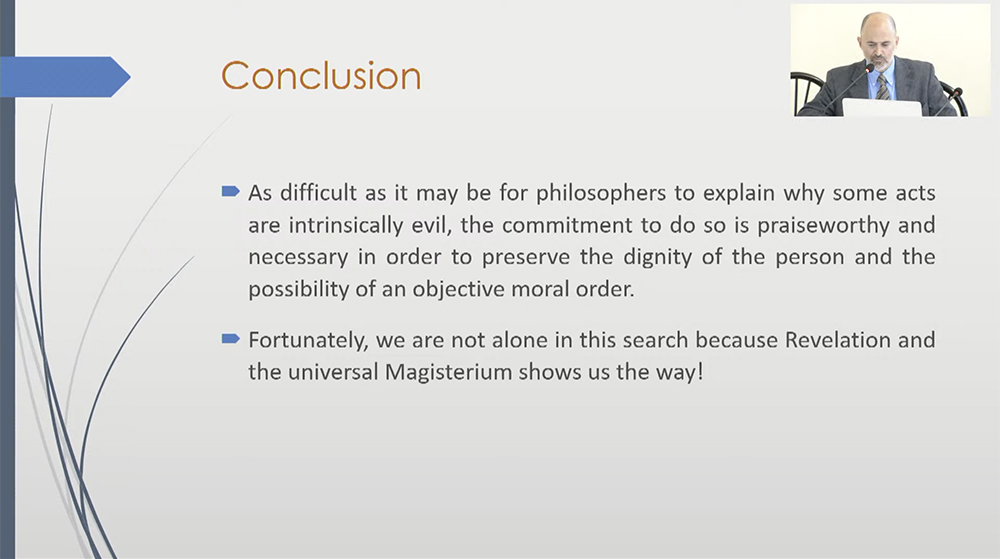 Conclusion

As difficult as it may be for philosophers to explain why some acts are intrinsically evil, the commitment to do so is praiseworthy and necessary in order to preserve the dignity of the person and the possibility of an objective moral order.

Fortunately, we are not alone in this search because Revelation and the universal Magisterium shows us the way!